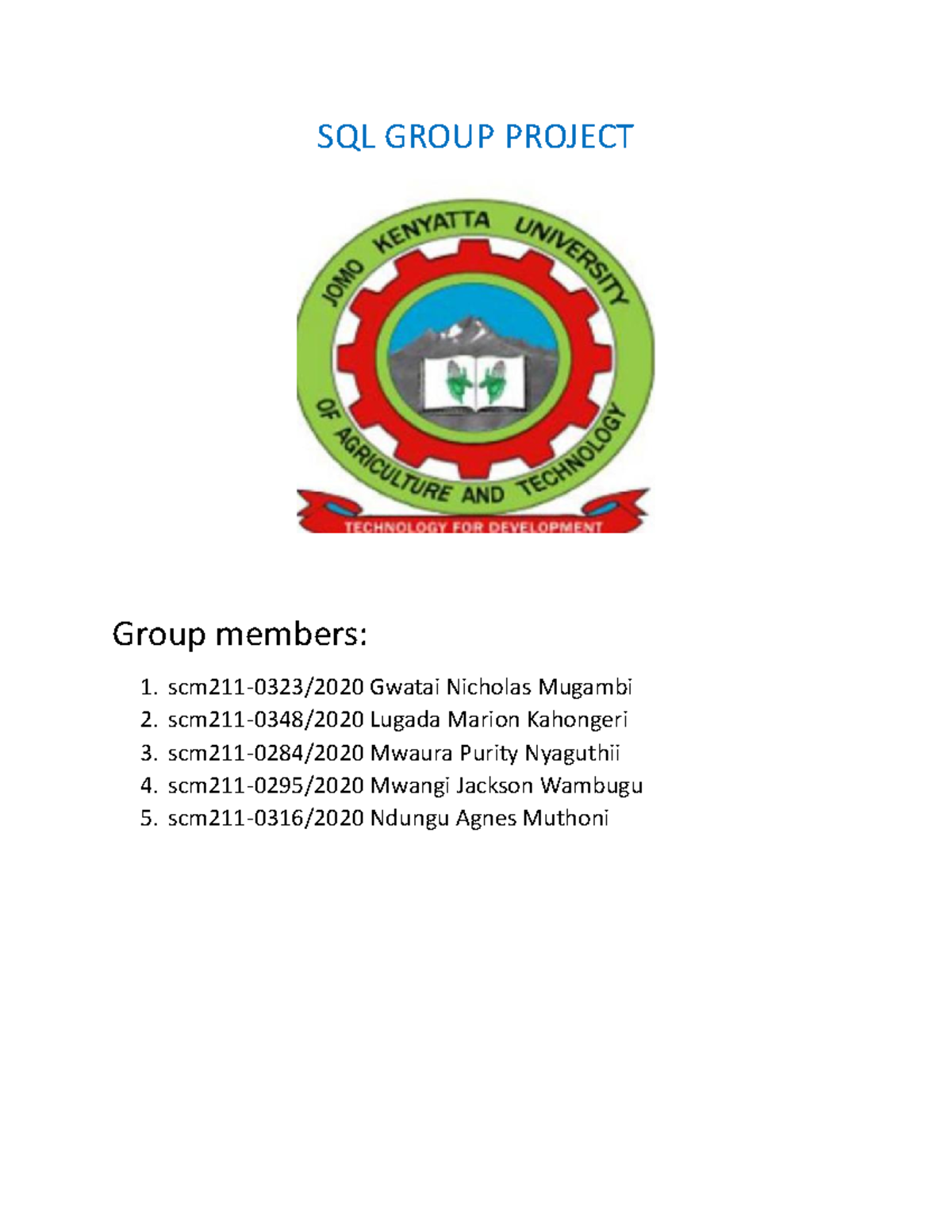 SQL GROUP PROJECT

JOMO KENYATTA UNIVERSITY OF AGRICULTURE AND TECHNOLOGY

TECHNOLOGY FOR DEVELOPMENT

Group members:

1. scm211-0323/2020 Gwatai Nicholas Mugambi
2. scm211-0348/2020 Lugada Marion Kahongeri
3. scm211-0284/2020 Mwaura Purity Nyaguthii
4. scm211-0295/2020 Mwangi Jackson Wambugu
5. scm211-0316/2020 Ndungu Agnes Muthoni